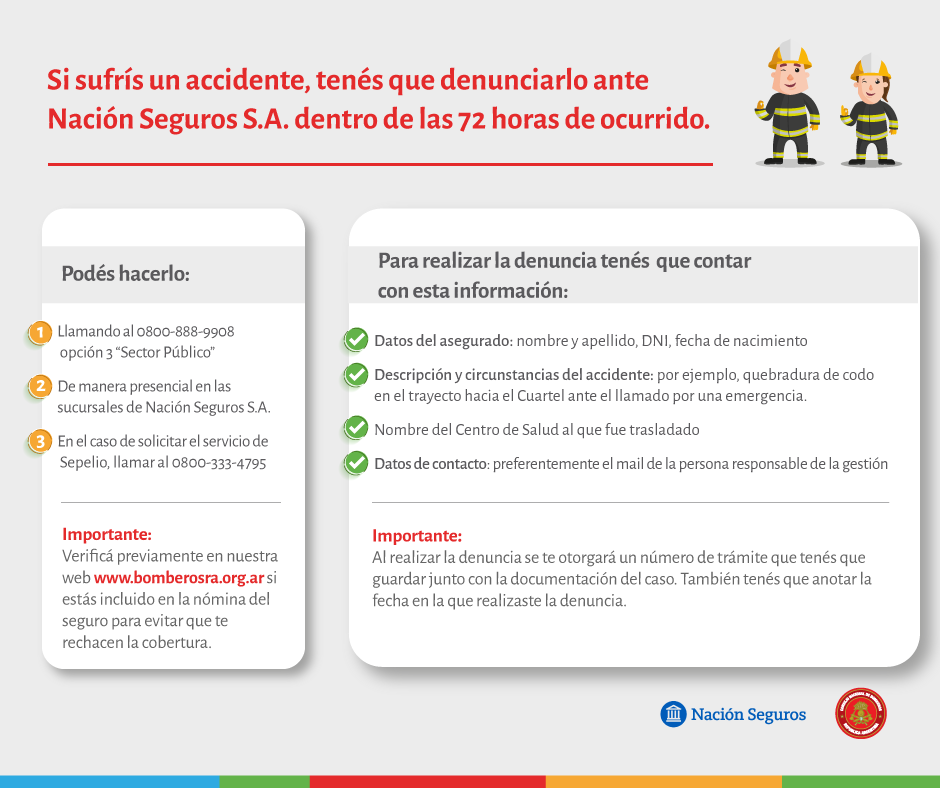 Si sufrís un accidente, tenés que denunciarlo ante Nación Seguros S.A. dentro de las 72 horas de ocurrido.

Podés hacerlo:

1 Llamando al 0800-888-9908 opción 3 "Sector Público"

2 De manera presencial en las sucursales de Nación Seguros S.A.

3 En el caso de solicitar el servicio de Sepelio, llamar al 0800-333-4795

Importante:
Verificá previamente en nuestra web www.bomberosra.org.ar si estás incluido en la nómina del seguro para evitar que te rechacen la cobertura.

Para realizar la denuncia tenés que contar con esta información:

Datos del asegurado: nombre y apellido, DNI, fecha de nacimiento

Descripción y circunstancias del accidente: por ejemplo, quebradura de codo en el trayecto hacia el Cuartel ante el llamado por una emergencia.

Nombre del Centro de Salud al que fue trasladado

Datos de contacto: preferentemente el mail de la persona responsable de la gestión

Importante:
Al realizar la denuncia se te otorgará un número de trámite que tenés que guardar junto con la documentación del caso. También tenés que anotar la fecha en la que realizaste la denuncia.

Nación Seguros